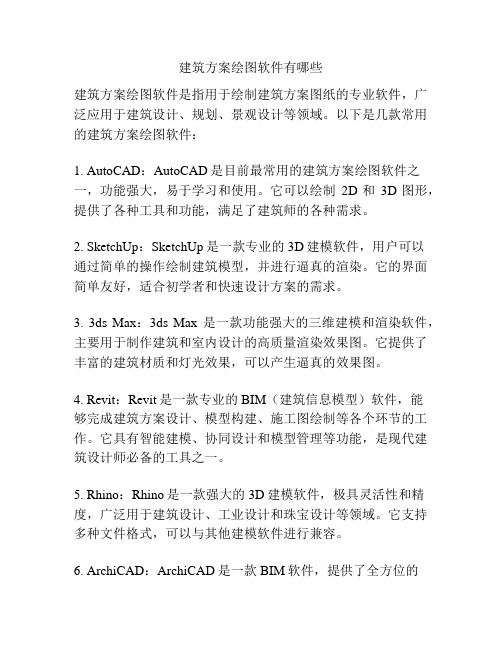 建筑方案绘图软件有哪些

建筑方案绘图软件是指用于绘制建筑方案图纸的专业软件，广泛应用于建筑设计、规划、景观设计等领域。以下是几款常用的建筑方案绘图软件：

1. AutoCAD：AutoCAD 是目前最常用的建筑方案绘图软件之一，功能强大，易于学习和使用。它可以绘制 2D 和 3D 图形，提供了各种工具和功能，满足了建筑师的各种需求。

2. SketchUp：SketchUp 是一款专业的 3D 建模软件，用户可以通过简单的操作绘制建筑模型，并进行逼真的渲染。它的界面简单友好，适合初学者和快速设计方案的需求。

3. 3ds Max：3ds Max 是一款功能强大的三维建模和渲染软件，主要用于制作建筑和室内设计的高质量渲染效果图。它提供了丰富的建筑材质和灯光效果，可以产生逼真的效果图。

4. Revit：Revit 是一款专业的 BIM（建筑信息模型）软件，能够完成建筑方案设计、模型构建、施工图绘制等各个环节的工作。它具有智能建模、协同设计和模型管理等功能，是现代建筑设计师必备的工具之一。

5. Rhino：Rhino 是一款强大的 3D 建模软件，极具灵活性和精度，广泛用于建筑设计、工业设计和珠宝设计等领域。它支持多种文件格式，可以与其他建模软件进行兼容。

6. ArchiCAD：ArchiCAD 是一款 BIM 软件，提供了全方位的